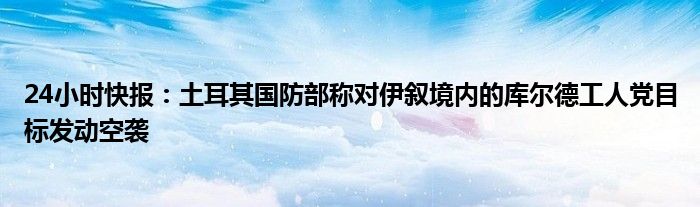 24小时快报：土耳其国防部称对伊叙境内的库尔德工人党目标发动空袭